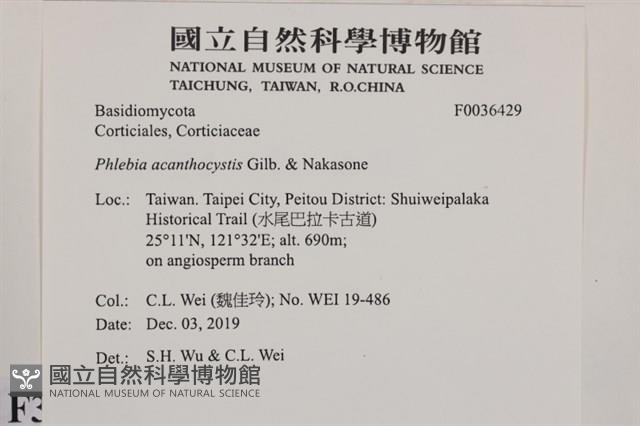 國立自然科學博物館
NATIONAL MUSEUM OF NATURAL SCIENCE
TAICHUNG, TAIWAN, R.O.CHINA

Basidiomycota
F0036429
Corticiales, Corticiaceae

Phlebia acanthocystis Gilb. & Nakasone

Loc.: Taiwan. Taipei City, Peitou District: Shuiweipalaka Historical Trail (水尾巴拉卡古道) 25°11'N, 121°32'E; alt. 690m; on angiosperm branch

Col.: C.L. Wei (魏佳玲); No. WEI 19-486
Date: Dec. 03, 2019

Det.: S.H. Wu & C.L. Wei

國立自然科學博物館
NATIONAL MUSEUM OF NATURAL SCIENCE